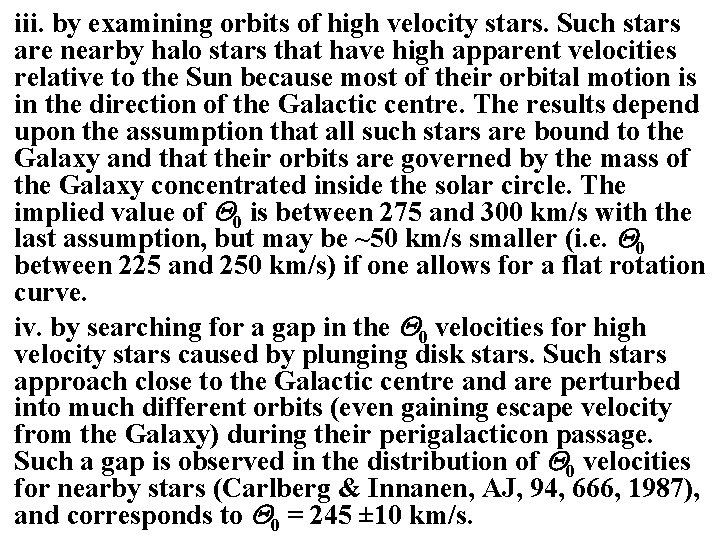 iii. by examining orbits of high velocity stars. Such stars are nearby halo stars that have high apparent velocities relative to the Sun because most of their orbital motion is in the direction of the Galactic centre. The results depend upon the assumption that all such stars are bound to the Galaxy and that their orbits are governed by the mass of the Galaxy concentrated inside the solar circle. The implied value of $\Theta_0$ is between 275 and 300 km/s with the last assumption, but may be ~50 km/s smaller (i.e. $\Theta_0$ between 225 and 250 km/s) if one allows for a flat rotation curve.

iv. by searching for a gap in the $\Theta_0$ velocities for high velocity stars caused by plunging disk stars. Such stars approach close to the Galactic centre and are perturbed into much different orbits (even gaining escape velocity from the Galaxy) during their perigalacticon passage. Such a gap is observed in the distribution of $\Theta_0$ velocities for nearby stars (Carlberg & Innanen, AJ, 94, 666, 1987), and corresponds to $\Theta_0 = 245 \pm 10$ km/s.